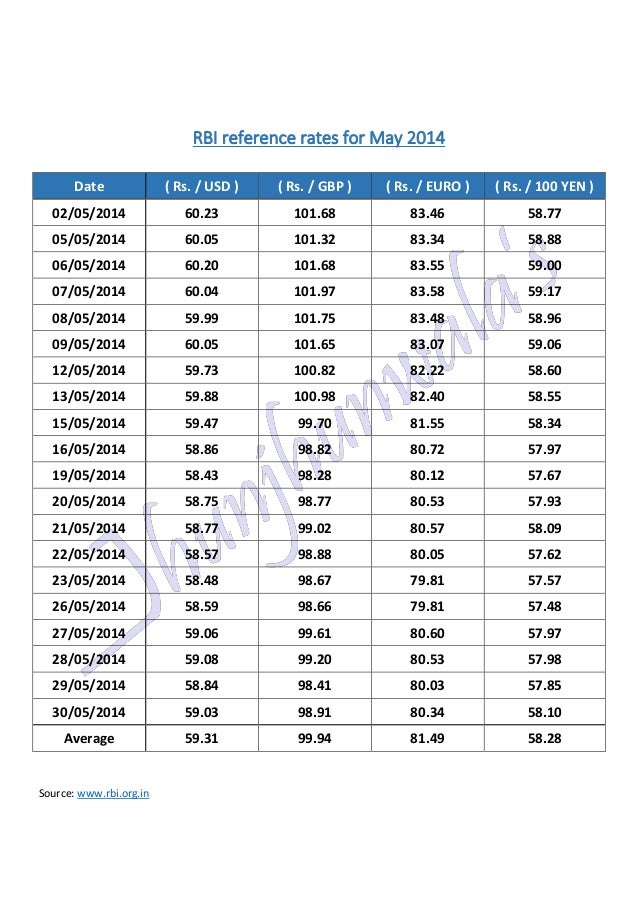 RBI reference rates for May 2014

| Date | ( Rs. / USD ) | ( Rs. / GBP ) | ( Rs. / EURO ) | ( Rs. / 100 YEN ) |
|---|---|---|---|---|
| 02/05/2014 | 60.23 | 101.68 | 83.46 | 58.77 |
| 05/05/2014 | 60.05 | 101.32 | 83.34 | 58.88 |
| 06/05/2014 | 60.20 | 101.68 | 83.55 | 59.00 |
| 07/05/2014 | 60.04 | 101.97 | 83.58 | 59.17 |
| 08/05/2014 | 59.99 | 101.75 | 83.48 | 58.96 |
| 09/05/2014 | 60.05 | 101.65 | 83.07 | 59.06 |
| 12/05/2014 | 59.73 | 100.82 | 82.22 | 58.60 |
| 13/05/2014 | 59.88 | 100.98 | 82.40 | 58.55 |
| 15/05/2014 | 59.47 | 99.70 | 81.55 | 58.34 |
| 16/05/2014 | 58.86 | 98.82 | 80.72 | 57.97 |
| 19/05/2014 | 58.43 | 98.28 | 80.12 | 57.67 |
| 20/05/2014 | 58.75 | 98.77 | 80.53 | 57.93 |
| 21/05/2014 | 58.77 | 99.02 | 80.57 | 58.09 |
| 22/05/2014 | 58.57 | 98.88 | 80.05 | 57.62 |
| 23/05/2014 | 58.48 | 98.67 | 79.81 | 57.57 |
| 26/05/2014 | 58.59 | 98.66 | 79.81 | 57.48 |
| 27/05/2014 | 59.06 | 99.61 | 80.60 | 57.97 |
| 28/05/2014 | 59.08 | 99.20 | 80.53 | 57.98 |
| 29/05/2014 | 58.84 | 98.41 | 80.03 | 57.85 |
| 30/05/2014 | 59.03 | 98.91 | 80.34 | 58.10 |
| Average | 59.31 | 99.94 | 81.49 | 58.28 |

Jhunjhunwala's

Source: www.rbi.org.in